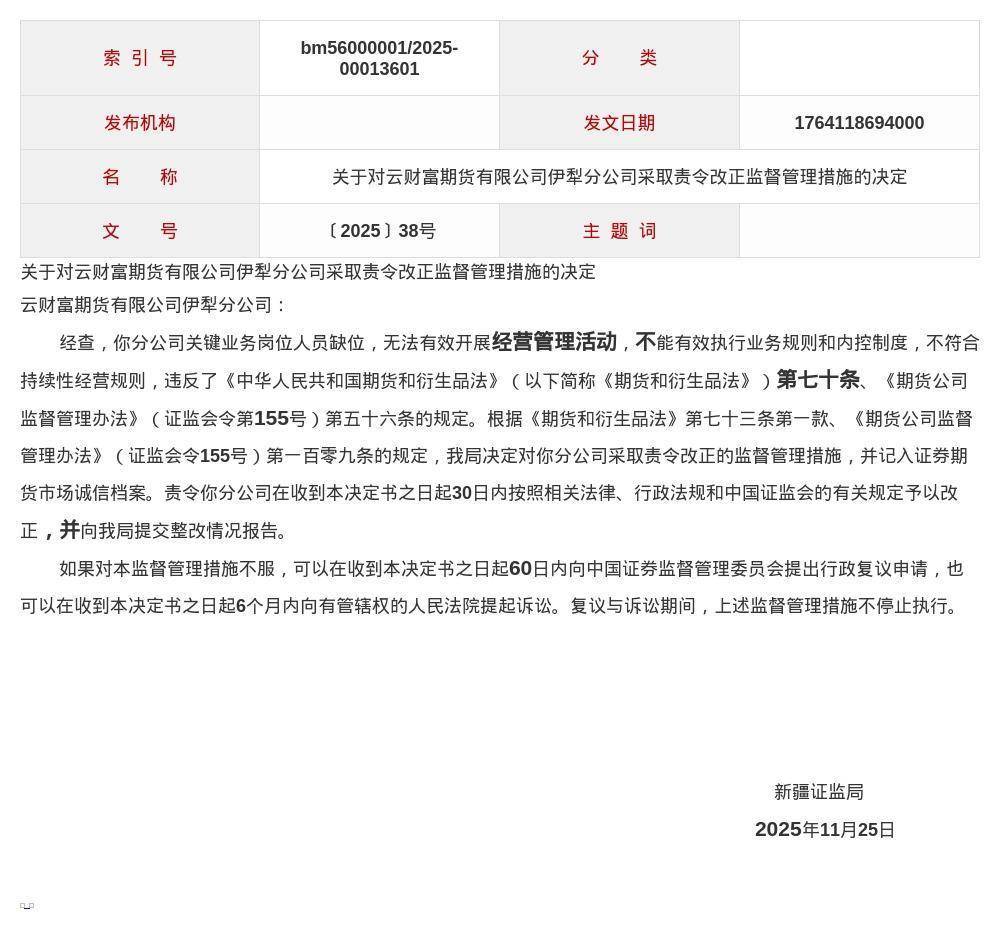 | 索 引 号 | bm56000001/2025-00013601 | 分　　类 |  |
|---|---|---|---|
| 发布机构 |  | 发文日期 | 1764118694000 |
| 名　　称 | 关于对云财富期货有限公司伊犁分公司采取责令改正监督管理措施的决定 | | |
| 文　　号 | 〔2025〕38号 | 主 题 词 |  |

关于对云财富期货有限公司伊犁分公司采取责令改正监督管理措施的决定

云财富期货有限公司伊犁分公司：

经查，你分公司关键业务岗位人员缺位，无法有效开展经营管理活动，不能有效执行业务规则和内控制度，不符合持续性经营规则，违反了《中华人民共和国期货和衍生品法》（以下简称《期货和衍生品法》）第七十条、《期货公司监督管理办法》（证监会令第155号）第五十六条的规定。根据《期货和衍生品法》第七十三条第一款、《期货公司监督管理办法》（证监会令155号）第一百零九条的规定，我局决定对你分公司采取责令改正的监督管理措施，并记入证券期货市场诚信档案。责令你分公司在收到本决定书之日起30日内按照相关法律、行政法规和中国证监会的有关规定予以改正，并向我局提交整改情况报告。

如果对本监督管理措施不服，可以在收到本决定书之日起60日内向中国证券监督管理委员会提出行政复议申请，也可以在收到本决定书之日起6个月内向有管辖权的人民法院提起诉讼。复议与诉讼期间，上述监督管理措施不停止执行。

新疆证监局

2025年11月25日